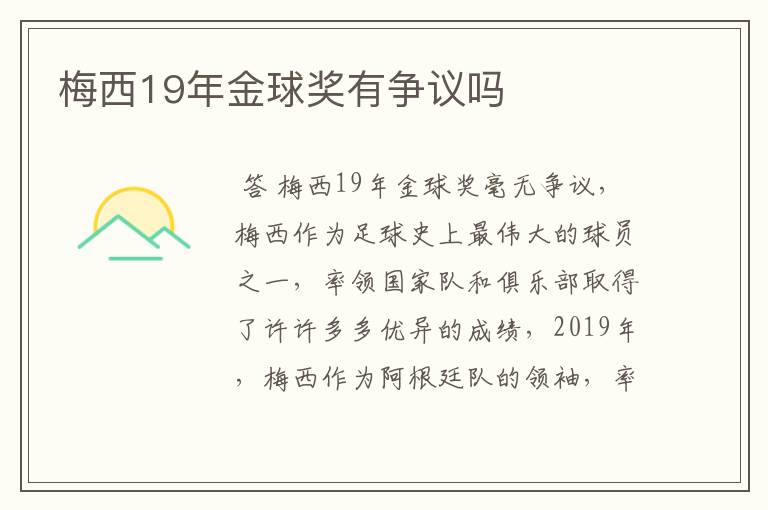 梅西19年金球奖有争议吗

答 梅西19年金球奖毫无争议，梅西作为足球史上最伟大的球员之一，率领国家队和俱乐部取得了许许多多优异的成绩，2019年，梅西作为阿根廷队的领袖，率